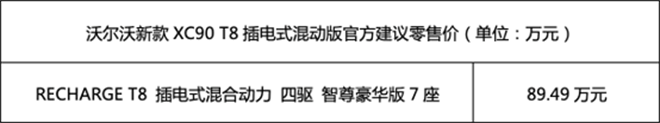 | 沃尔沃新款 XC90 T8 插电式混动版官方建议零售价（单位：万元） | |
|---|---|
| RECHARGE T8 插电式混合动力 四驱 智尊豪华版 7 座 | 89.49 万元 |